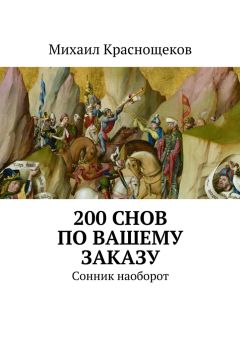 Михаил Краснощеков

200 СНОВ ПО ВАШЕМУ ЗАКАЗУ

Сонник наоборот